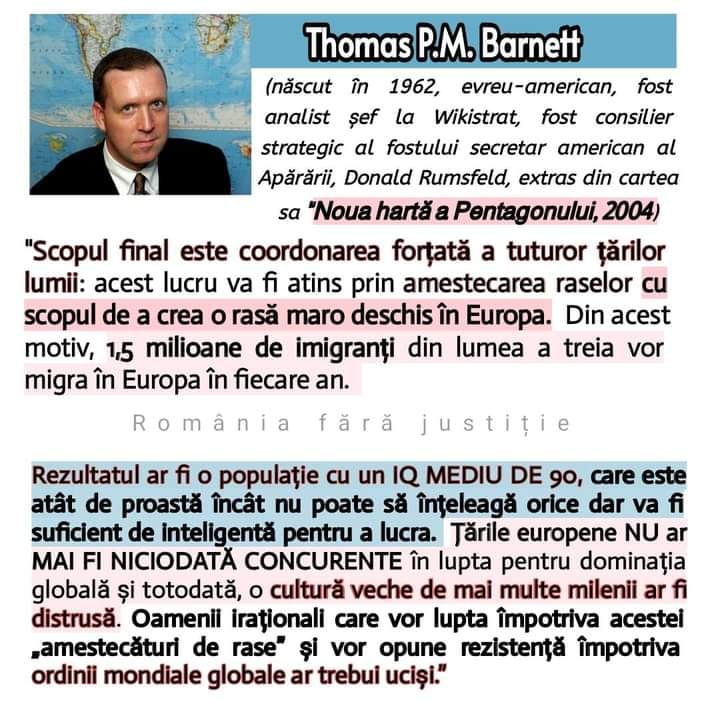 Thomas P.M. Barnett

(născut în 1962, evreu-american, fost analist șef la Wikistrat, fost consilier strategic al fostului secretar american al Apărării, Donald Rumsfeld, extras din cartea sa "Noua hartă a Pentagonului, 2004)

"Scopul final este coordonarea forțată a tuturor țărilor lumii: acest lucru va fi atins prin amestecarea raselor cu scopul de a crea o rasă maro deschis în Europa. Din acest motiv, 1,5 milioane de imigranți din lumea a treia vor migra în Europa în fiecare an.

România fără justiție

Rezultatul ar fi o populație cu un IQ MEDIU DE 90, care este atât de proastă încât nu poate să înțeleagă orice dar va fi suficient de inteligentă pentru a lucra. Țările europene NU ar MAI FI NICIODATĂ CONCURENTE în lupta pentru dominația globală și totodată, o cultură veche de mai multe milenii ar fi distrusă. Oamenii iraționali care vor lupta împotriva acestei „amestecături de rase" și vor opune rezistență împotriva ordinii mondiale globale ar trebui uciși."